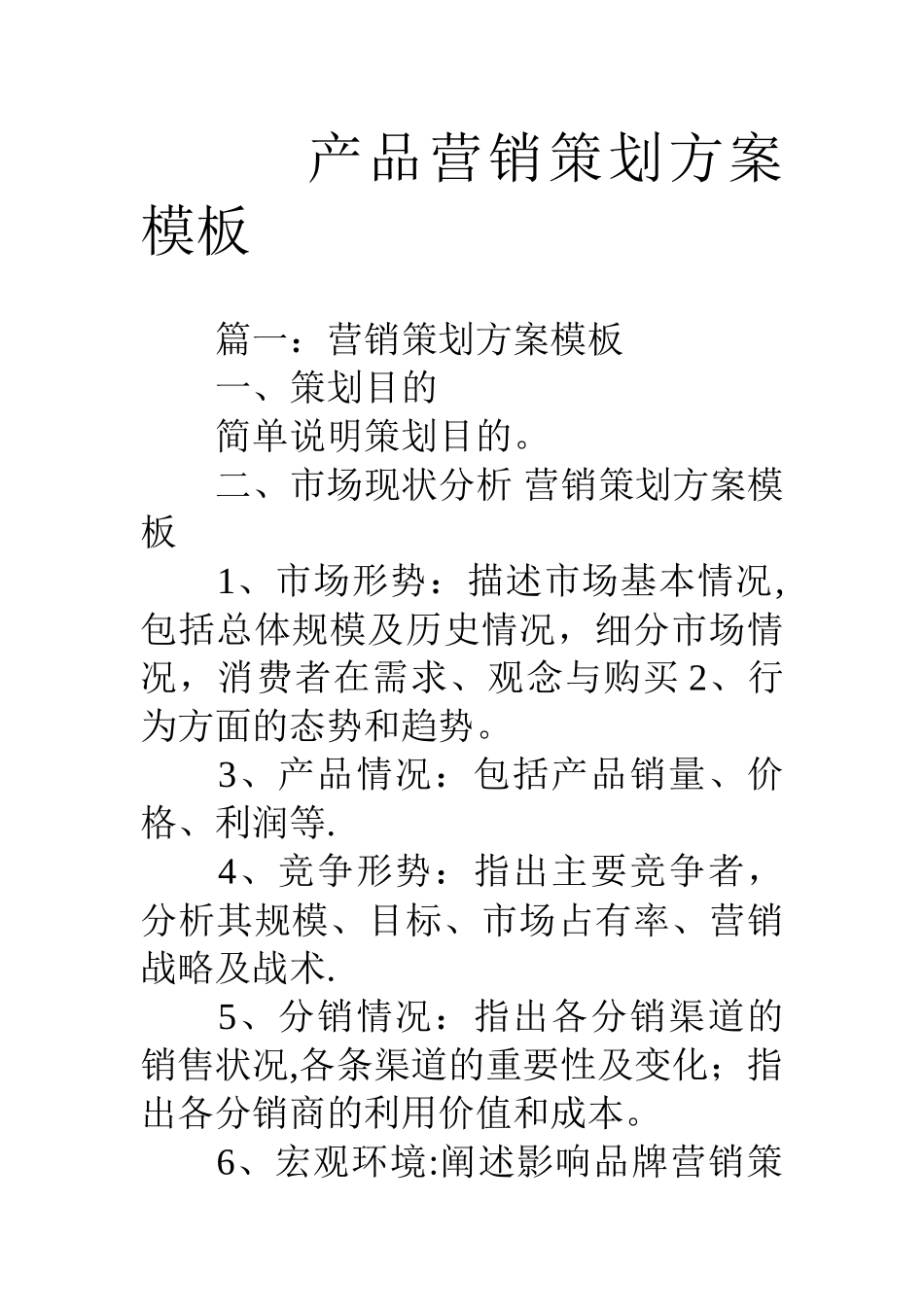 产品营销策划方案模板

篇一：营销策划方案模板

一、策划目的

简单说明策划目的。

二、市场现状分析 营销策划方案模板

1、市场形势：描述市场基本情况,包括总体规模及历史情况，细分市场情况，消费者在需求、观念与购买 2、行为方面的态势和趋势。

3、产品情况：包括产品销量、价格、利润等.

4、竞争形势：指出主要竞争者，分析其规模、目标、市场占有率、营销战略及战术.

5、分销情况：指出各分销渠道的销售状况,各条渠道的重要性及变化；指出各分销商的利用价值和成本。

6、宏观环境:阐述影响品牌营销策